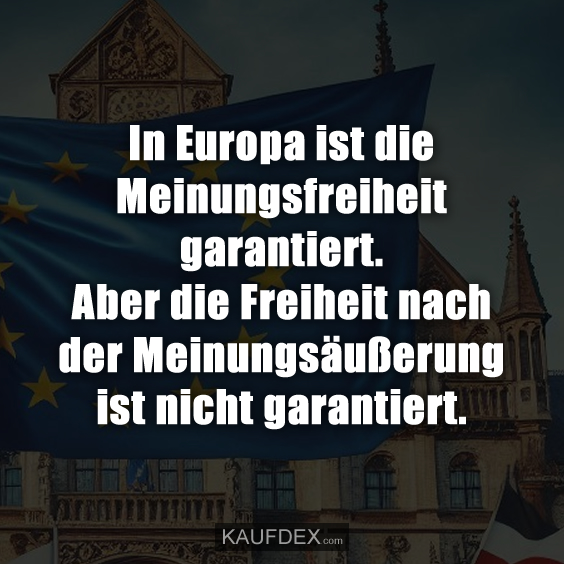 In Europa ist die Meinungsfreiheit garantiert.
Aber die Freiheit nach der Meinungsäußerung ist nicht garantiert.

KAUFDEX.com